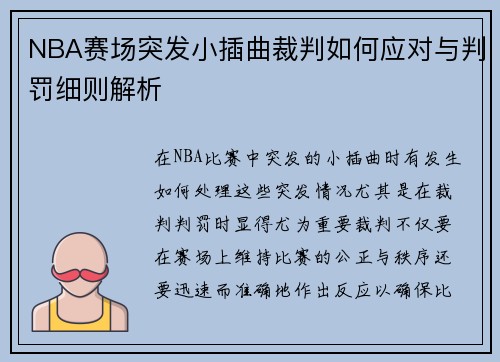 NBA赛场突发小插曲裁判如何应对与判罚细则解析

在NBA比赛中突发的小插曲时有发生如何处理这些突发情况尤其是在裁判判罚时显得尤为重要裁判不仅要在赛场上维持比赛的公正与秩序还要迅速而准确地作出反应以确保比